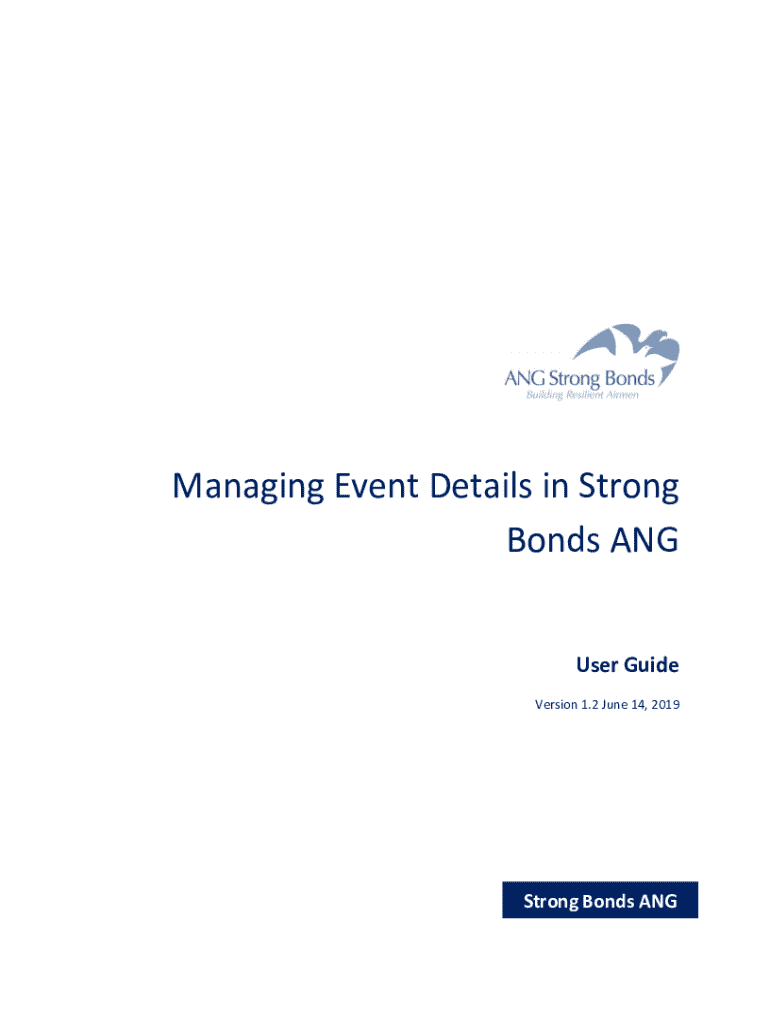 ANG Strong Bonds
Building Resilient Airmen

Managing Event Details in Strong Bonds ANG

User Guide

Version 1.2 June 14, 2019

Strong Bonds ANG